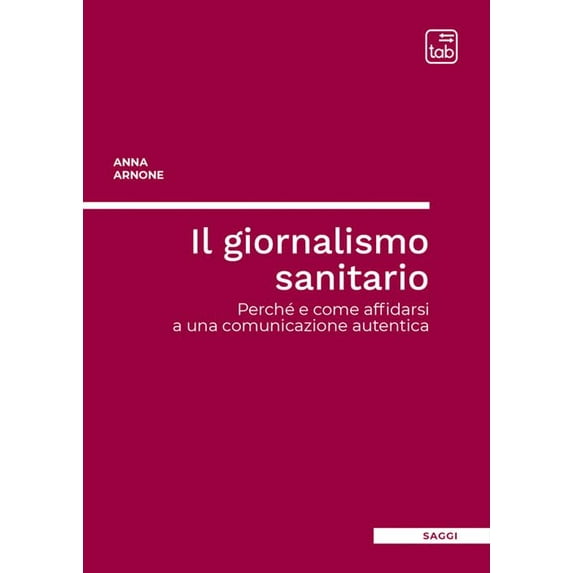 tab

ANNA
ARNONE

Il giornalismo sanitario

Perché e come affidarsi a una comunicazione autentica

SAGGI